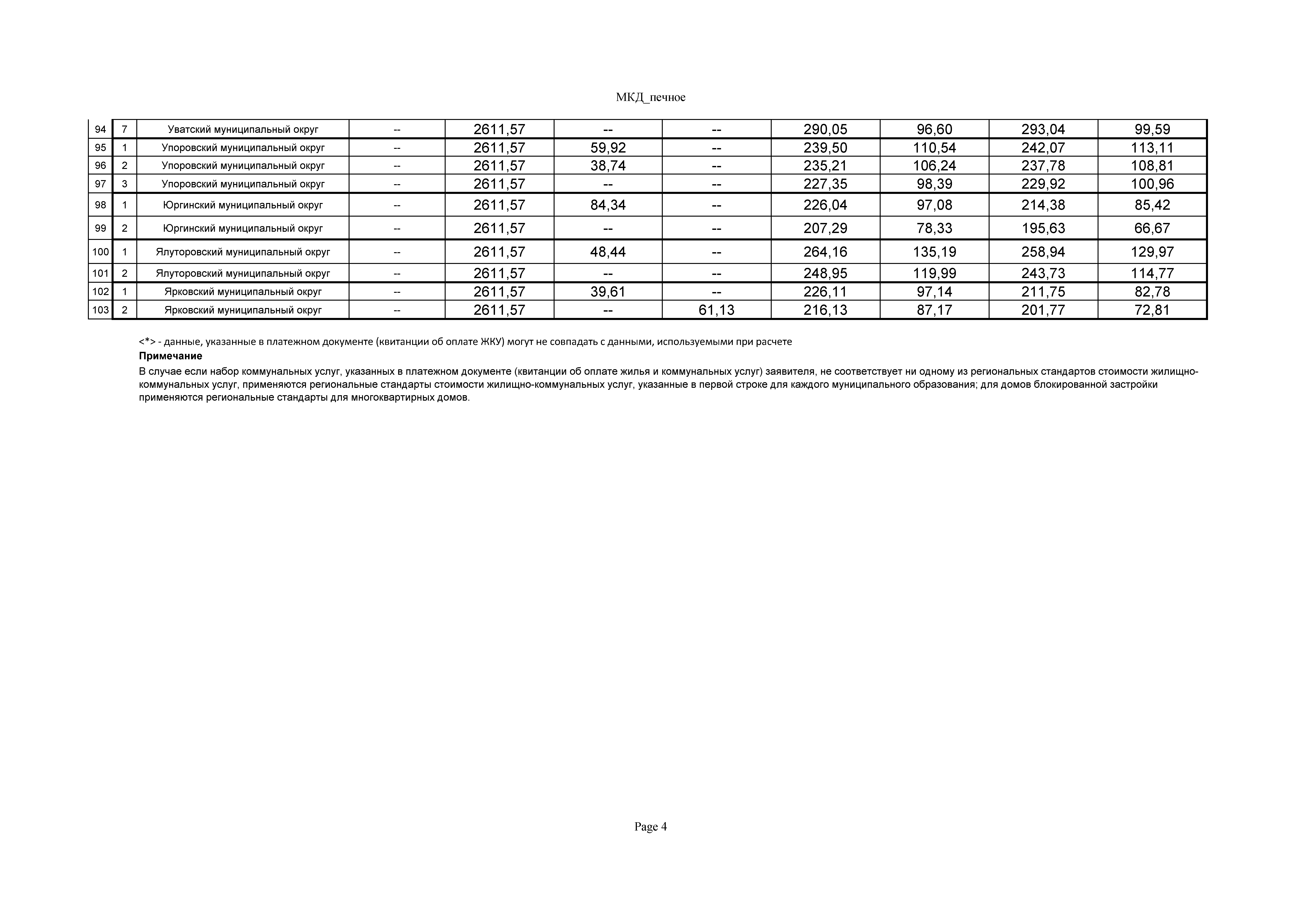 МКД_печное

| | | | | | | | | | | |
|---|---|---|---|---|---|---|---|---|---|---|
| 94 | 7 | Уватский муниципальный округ | -- | 2611,57 | -- | -- | 290,05 | 96,60 | 293,04 | 99,59 |
| 95 | 1 | Упоровский муниципальный округ | -- | 2611,57 | 59,92 | -- | 239,50 | 110,54 | 242,07 | 113,11 |
| 96 | 2 | Упоровский муниципальный округ | -- | 2611,57 | 38,74 | -- | 235,21 | 106,24 | 237,78 | 108,81 |
| 97 | 3 | Упоровский муниципальный округ | -- | 2611,57 | -- | -- | 227,35 | 98,39 | 229,92 | 100,96 |
| 98 | 1 | Юргинский муниципальный округ | -- | 2611,57 | 84,34 | -- | 226,04 | 97,08 | 214,38 | 85,42 |
| 99 | 2 | Юргинский муниципальный округ | -- | 2611,57 | -- | -- | 207,29 | 78,33 | 195,63 | 66,67 |
| 100 | 1 | Ялуторовский муниципальный округ | -- | 2611,57 | 48,44 | -- | 264,16 | 135,19 | 258,94 | 129,97 |
| 101 | 2 | Ялуторовский муниципальный округ | -- | 2611,57 | -- | -- | 248,95 | 119,99 | 243,73 | 114,77 |
| 102 | 1 | Ярковский муниципальный округ | -- | 2611,57 | 39,61 | -- | 226,11 | 97,14 | 211,75 | 82,78 |
| 103 | 2 | Ярковский муниципальный округ | -- | 2611,57 | -- | 61,13 | 216,13 | 87,17 | 201,77 | 72,81 |

<*> - данные, указанные в платежном документе (квитанции об оплате ЖКУ) могут не совпадать с данными, используемыми при расчете
Примечание
В случае если набор коммунальных услуг, указанных в платежном документе (квитанции об оплате жилья и коммунальных услуг) заявителя, не соответствует ни одному из региональных стандартов стоимости жилищно-коммунальных услуг, применяются региональные стандарты стоимости жилищно-коммунальных услуг, указанные в первой строке для каждого муниципального образования; для домов блокированной застройки применяются региональные стандарты для многоквартирных домов.

Page 4